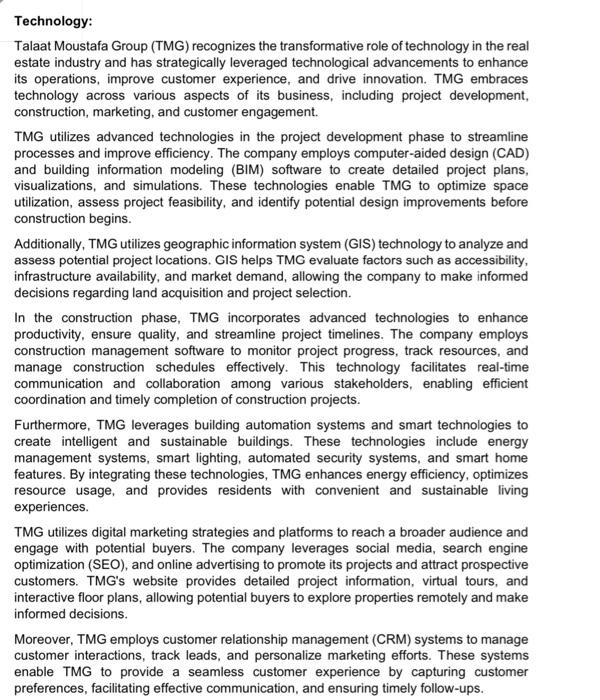 Technology:

Talaat Moustafa Group (TMG) recognizes the transformative role of technology in the real estate industry and has strategically leveraged technological advancements to enhance its operations, improve customer experience, and drive innovation. TMG embraces technology across various aspects of its business, including project development, construction, marketing, and customer engagement.

TMG utilizes advanced technologies in the project development phase to streamline processes and improve efficiency. The company employs computer-aided design (CAD) and building information modeling (BIM) software to create detailed project plans, visualizations, and simulations. These technologies enable TMG to optimize space utilization, assess project feasibility, and identify potential design improvements before construction begins.

Additionally, TMG utilizes geographic information system (GIS) technology to analyze and assess potential project locations. GIS helps TMG evaluate factors such as accessibility, infrastructure availability, and market demand, allowing the company to make informed decisions regarding land acquisition and project selection.

In the construction phase, TMG incorporates advanced technologies to enhance productivity, ensure quality, and streamline project timelines. The company employs construction management software to monitor project progress, track resources, and manage construction schedules effectively. This technology facilitates real-time communication and collaboration among various stakeholders, enabling efficient coordination and timely completion of construction projects.

Furthermore, TMG leverages building automation systems and smart technologies to create intelligent and sustainable buildings. These technologies include energy management systems, smart lighting, automated security systems, and smart home features. By integrating these technologies, TMG enhances energy efficiency, optimizes resource usage, and provides residents with convenient and sustainable living experiences.

TMG utilizes digital marketing strategies and platforms to reach a broader audience and engage with potential buyers. The company leverages social media, search engine optimization (SEO), and online advertising to promote its projects and attract prospective customers. TMG's website provides detailed project information, virtual tours, and interactive floor plans, allowing potential buyers to explore properties remotely and make informed decisions.

Moreover, TMG employs customer relationship management (CRM) systems to manage customer interactions, track leads, and personalize marketing efforts. These systems enable TMG to provide a seamless customer experience by capturing customer preferences, facilitating effective communication, and ensuring timely follow-ups.